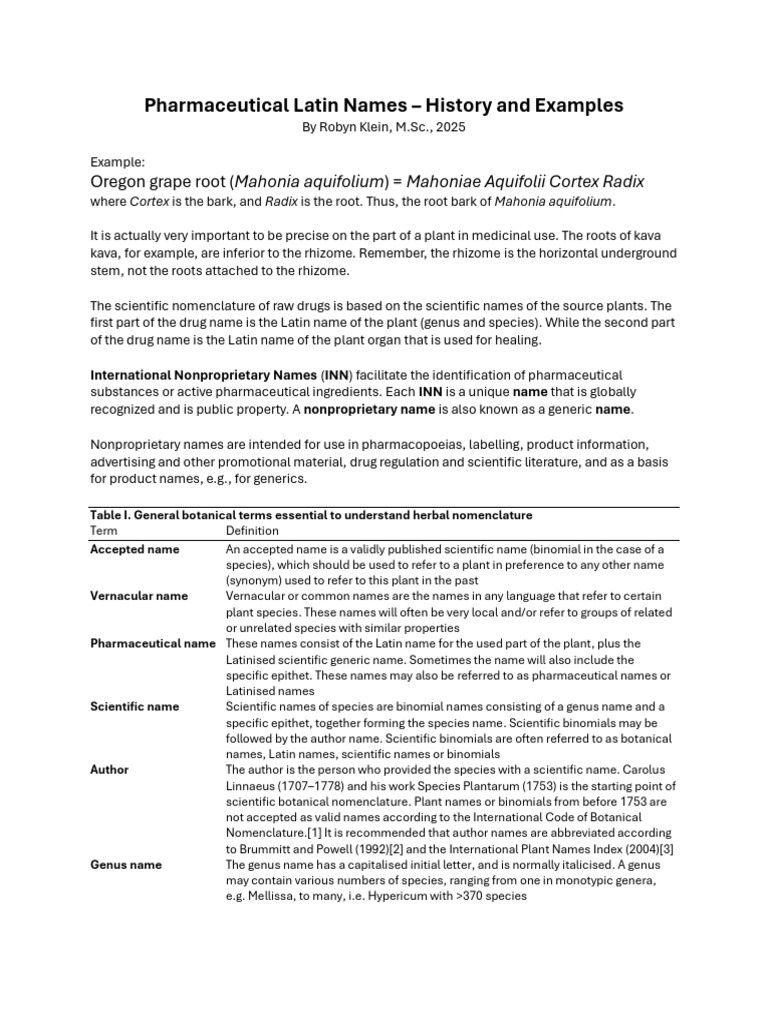 Pharmaceutical Latin Names – History and Examples
By Robyn Klein, M.Sc., 2025

Example:
Oregon grape root (Mahonia aquifolium) = Mahoniae Aquifolii Cortex Radix
where Cortex is the bark, and Radix is the root. Thus, the root bark of Mahonia aquifolium.

It is actually very important to be precise on the part of a plant in medicinal use. The roots of kava kava, for example, are inferior to the rhizome. Remember, the rhizome is the horizontal underground stem, not the roots attached to the rhizome.

The scientific nomenclature of raw drugs is based on the scientific names of the source plants. The first part of the drug name is the Latin name of the plant (genus and species). While the second part of the drug name is the Latin name of the plant organ that is used for healing.

International Nonproprietary Names (INN) facilitate the identification of pharmaceutical substances or active pharmaceutical ingredients. Each INN is a unique name that is globally recognized and is public property. A nonproprietary name is also known as a generic name.

Nonproprietary names are intended for use in pharmacopoeias, labelling, product information, advertising and other promotional material, drug regulation and scientific literature, and as a basis for product names, e.g., for generics.

Table I. General botanical terms essential to understand herbal nomenclature

| Term | Definition |
|---|---|
| Accepted name | An accepted name is a validly published scientific name (binomial in the case of a species), which should be used to refer to a plant in preference to any other name (synonym) used to refer to this plant in the past |
| Vernacular name | Vernacular or common names are the names in any language that refer to certain plant species. These names will often be very local and/or refer to groups of related or unrelated species with similar properties |
| Pharmaceutical name | These names consist of the Latin name for the used part of the plant, plus the Latinised scientific generic name. Sometimes the name will also include the specific epithet. These names may also be referred to as pharmaceutical names or Latinised names |
| Scientific name | Scientific names of species are binomial names consisting of a genus name and a specific epithet, together forming the species name. Scientific binomials may be followed by the author name. Scientific binomials are often referred to as botanical names, Latin names, scientific names or binomials |
| Author | The author is the person who provided the species with a scientific name. Carolus Linnaeus (1707–1778) and his work Species Plantarum (1753) is the starting point of scientific botanical nomenclature. Plant names or binomials from before 1753 are not accepted as valid names according to the International Code of Botanical Nomenclature.[1] It is recommended that author names are abbreviated according to Brummitt and Powell (1992)[2] and the International Plant Names Index (2004)[3] |
| Genus name | The genus name has a capitalised initial letter, and is normally italicised. A genus may contain various numbers of species, ranging from one in monotypic genera, e.g. Mellissa, to many, i.e. Hypericum with >370 species |